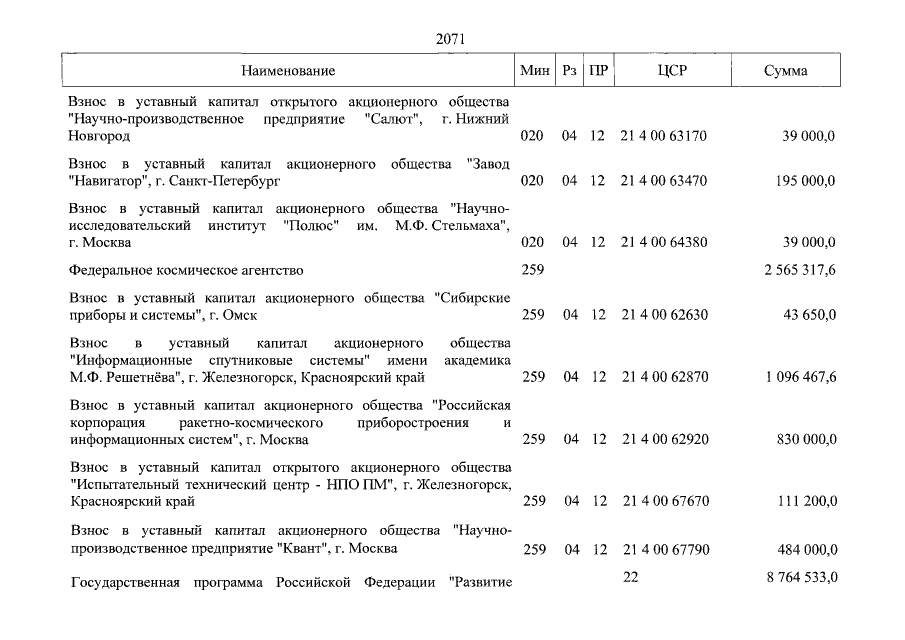 2071

| Наименование | Мин | Рз | ПР | ЦСР | Сумма |
|---|---|---|---|---|---|
| Взнос в уставный капитал открытого акционерного общества "Научно-производственное предприятие "Салют", г. Нижний Новгород | 020 | 04 | 12 | 21 4 00 63170 | 39 000,0 |
| Взнос в уставный капитал акционерного общества "Завод "Навигатор", г. Санкт-Петербург | 020 | 04 | 12 | 21 4 00 63470 | 195 000,0 |
| Взнос в уставный капитал акционерного общества "Научно-исследовательский институт "Полюс" им. М.Ф. Стельмаха", г. Москва | 020 | 04 | 12 | 21 4 00 64380 | 39 000,0 |
| Федеральное космическое агентство | 259 | | | | 2 565 317,6 |
| Взнос в уставный капитал акционерного общества "Сибирские приборы и системы", г. Омск | 259 | 04 | 12 | 21 4 00 62630 | 43 650,0 |
| Взнос в уставный капитал акционерного общества "Информационные спутниковые системы" имени академика М.Ф. Решетнёва", г. Железногорск, Красноярский край | 259 | 04 | 12 | 21 4 00 62870 | 1 096 467,6 |
| Взнос в уставный капитал акционерного общества "Российская корпорация ракетно-космического приборостроения и информационных систем", г. Москва | 259 | 04 | 12 | 21 4 00 62920 | 830 000,0 |
| Взнос в уставный капитал открытого акционерного общества "Испытательный технический центр - НПО ПМ", г. Железногорск, Красноярский край | 259 | 04 | 12 | 21 4 00 67670 | 111 200,0 |
| Взнос в уставный капитал акционерного общества "Научно-производственное предприятие "Квант", г. Москва | 259 | 04 | 12 | 21 4 00 67790 | 484 000,0 |
| Государственная программа Российской Федерации "Развитие | | | | 22 | 8 764 533,0 |